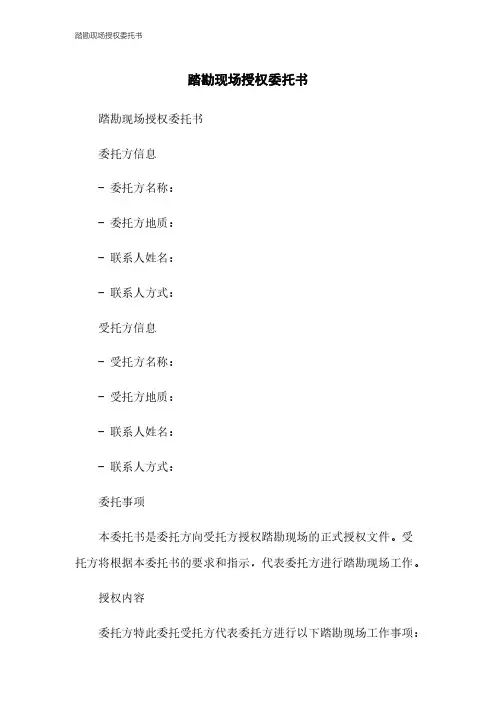 踏勘现场授权委托书

踏勘现场授权委托书

踏勘现场授权委托书

委托方信息

- 委托方名称：

- 委托方地质：

- 联系人姓名：

- 联系人方式：

受托方信息

- 受托方名称：

- 受托方地质：

- 联系人姓名：

- 联系人方式：

委托事项

本委托书是委托方向受托方授权踏勘现场的正式授权文件。受托方将根据本委托书的要求和指示，代表委托方进行踏勘现场工作。

授权内容

委托方特此委托受托方代表委托方进行以下踏勘现场工作事项：